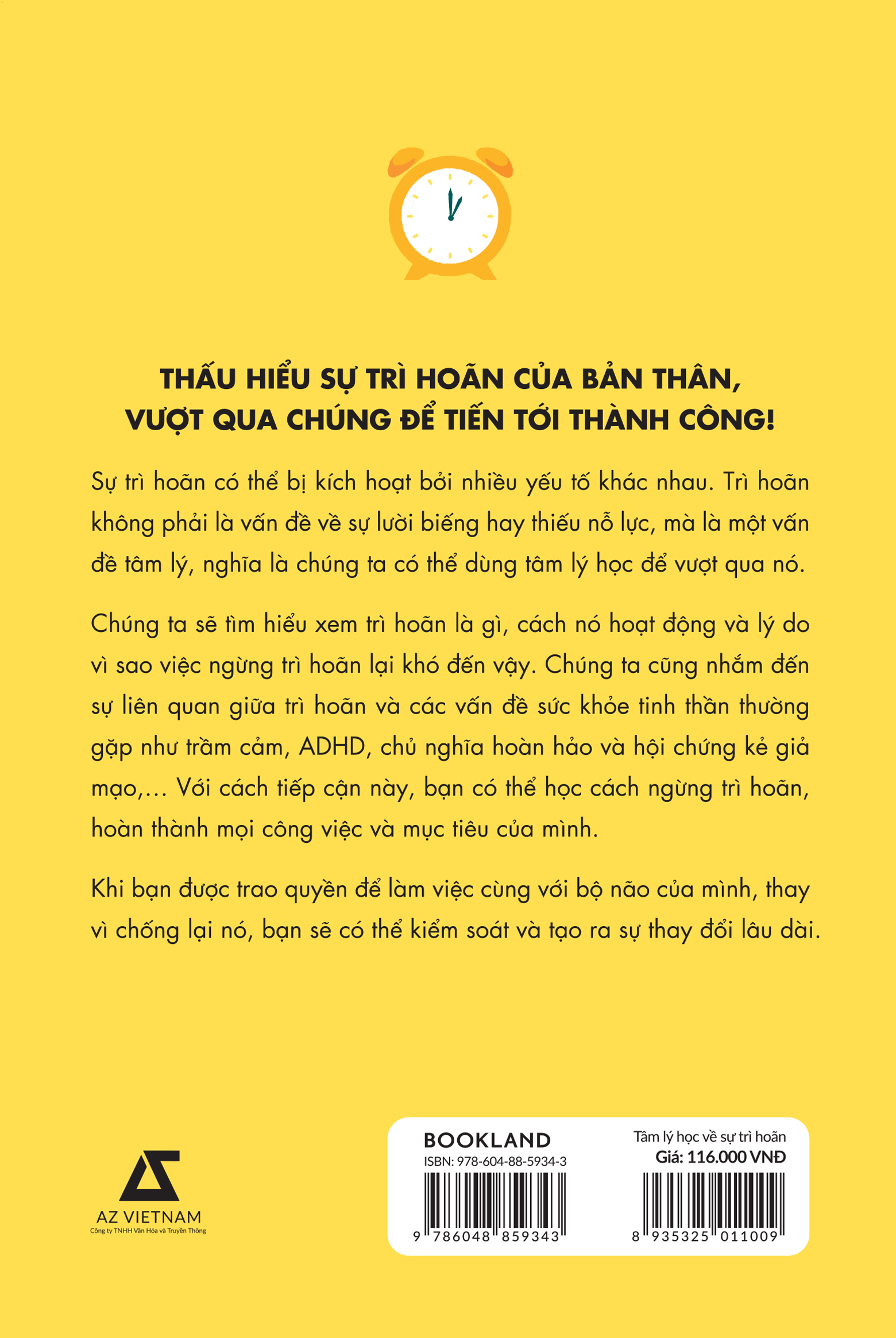 THẤU HIỂU SỰ TRÌ HOÃN CỦA BẢN THÂN, VƯỢT QUA CHÚNG ĐỂ TIẾN TỚI THÀNH CÔNG!

Sự trì hoãn có thể bị kích hoạt bởi nhiều yếu tố khác nhau. Trì hoãn không phải là vấn đề về sự lười biếng hay thiếu nỗ lực, mà là một vấn đề tâm lý, nghĩa là chúng ta có thể dùng tâm lý học để vượt qua nó.

Chúng ta sẽ tìm hiểu xem trì hoãn là gì, cách nó hoạt động và lý do vì sao việc ngừng trì hoãn lại khó đến vậy. Chúng ta cũng nhắm đến sự liên quan giữa trì hoãn và các vấn đề sức khỏe tinh thần thường gặp như trầm cảm, ADHD, chủ nghĩa hoàn hảo và hội chứng kẻ giả mạo,... Với cách tiếp cận này, bạn có thể học cách ngừng trì hoãn, hoàn thành mọi công việc và mục tiêu của mình.

Khi bạn được trao quyền để làm việc cùng với bộ não của mình, thay vì chống lại nó, bạn sẽ có thể kiểm soát và tạo ra sự thay đổi lâu dài.

AZ VIETNAM
Công ty TNHH Văn Hóa và Truyền Thông

BOOKLAND
ISBN: 978-604-88-5934-3
9 786048 859343

Tâm lý học về sự trì hoãn
Giá: 116.000 VNĐ
8 935325 011009